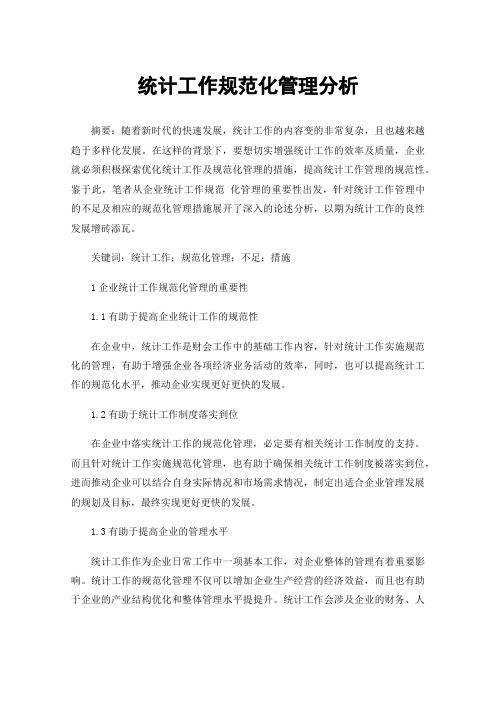 统计工作规范化管理分析

摘要：随着新时代的快速发展，统计工作的内容变的非常复杂，且也越来越趋于多样化发展。在这样的背景下，要想切实增强统计工作的效率及质量，企业就必须积极探索优化统计工作及规范化管理的措施，提高统计工作管理的规范性。鉴于此，笔者从企业统计工作规范 化管理的重要性出发，针对统计工作管理中的不足及相应的规范化管理措施展开了深入的论述分析，以期为统计工作的良性发展增砖添瓦。

关键词：统计工作；规范化管理；不足；措施

1 企业统计工作规范化管理的重要性

1.1 有助于提高企业统计工作的规范性

在企业中，统计工作是财会工作中的基础工作内容，针对统计工作实施规范化的管理，有助于增强企业各项经济业务活动的效率，同时，也可以提高统计工作的规范化水平，推动企业实现更好更快的发展。

1.2 有助于统计工作制度落实到位

在企业中落实统计工作的规范化管理，必定要有相关统计工作制度的支持。而且针对统计工作实施规范化管理，也有助于确保相关统计工作制度被落实到位，进而推动企业可以结合自身实际情况和市场需求情况，制定出适合企业管理发展的规划及目标，最终实现更好更快的发展。

1.3 有助于提高企业的管理水平

统计工作作为企业日常工作中一项基本工作，对企业整体的管理有着重要影响。统计工作的规范化管理不仅可以增加企业生产经营的经济效益，而且也有助于企业的产业结构优化和整体管理水平提提升。统计工作会涉及企业的财务、人